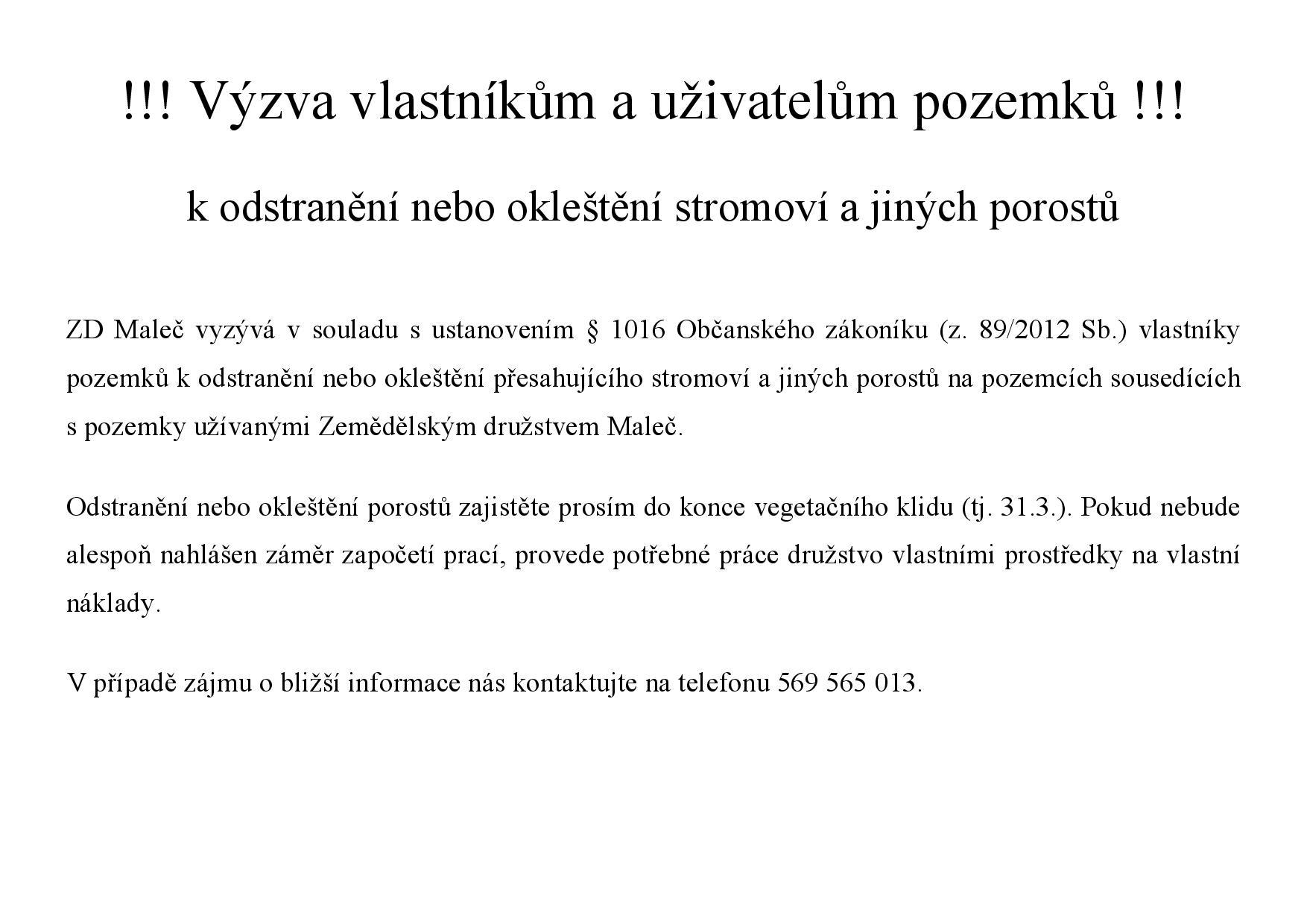 !!! Výzva vlastníkům a uživatelům pozemků !!!

k odstranění nebo okleštění stromoví a jiných porostů

ZD Maleč vyzývá v souladu s ustanovením § 1016 Občanského zákoníku (z. 89/2012 Sb.) vlastníky pozemků k odstranění nebo okleštění přesahujícího stromoví a jiných porostů na pozemcích sousedících s pozemky užívanými Zemědělským družstvem Maleč.

Odstranění nebo okleštění porostů zajistěte prosím do konce vegetačního klidu (tj. 31.3.). Pokud nebude alespoň nahlášen záměr započetí prací, provede potřebné práce družstvo vlastními prostředky na vlastní náklady.

V případě zájmu o bližší informace nás kontaktujte na telefonu 569 565 013.